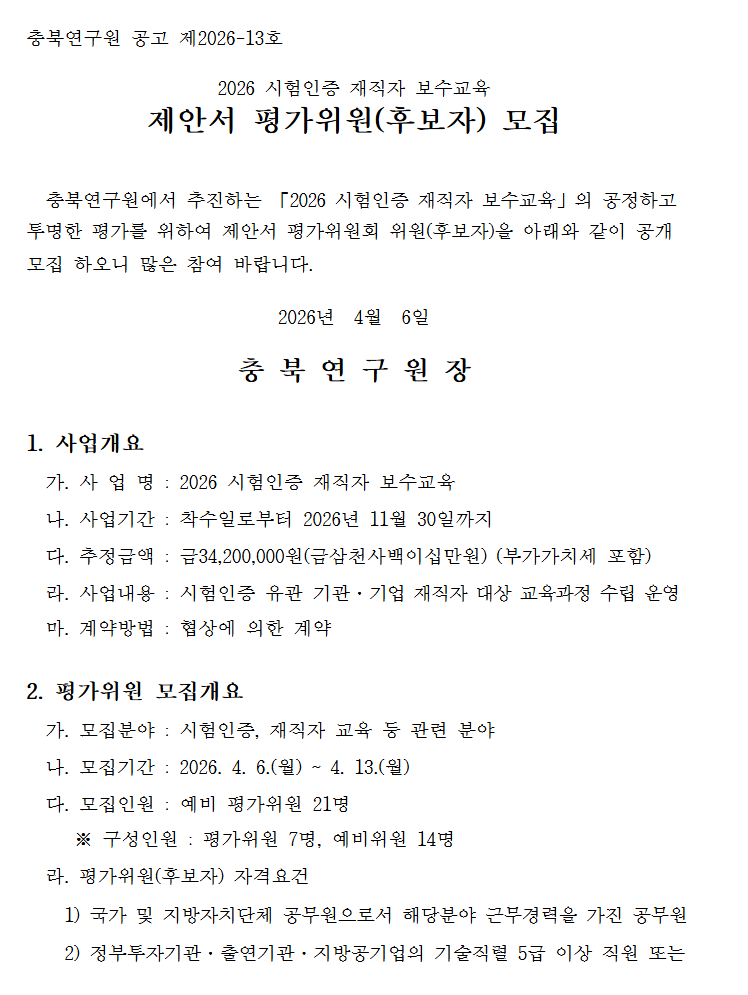 충북연구원 공고 제2026-13호

2026 시험인증 재직자 보수교육

제안서 평가위원(후보자) 모집

충북연구원에서 추진하는 「2026 시험인증 재직자 보수교육」의 공정하고 투명한 평가를 위하여 제안서 평가위원회 위원(후보자)을 아래와 같이 공개 모집 하오니 많은 참여 바랍니다.

2026년 4월 6일

충 북 연 구 원 장

1. 사업개요

가. 사 업 명 : 2026 시험인증 재직자 보수교육

나. 사업기간 : 착수일로부터 2026년 11월 30일까지

다. 추정금액 : 금34,200,000원(금삼천사백이십만원) (부가가치세 포함)

라. 사업내용 : 시험인증 유관 기관·기업 재직자 대상 교육과정 수립 운영

마. 계약방법 : 협상에 의한 계약

2. 평가위원 모집개요

가. 모집분야 : 시험인증, 재직자 교육 등 관련 분야

나. 모집기간 : 2026. 4. 6.(월) ~ 4. 13.(월)

다. 모집인원 : 예비 평가위원 21명

※ 구성인원 : 평가위원 7명, 예비위원 14명

라. 평가위원(후보자) 자격요건

1) 국가 및 지방자치단체 공무원으로서 해당분야 근무경력을 가진 공무원

2) 정부투자기관·출연기관·지방공기업의 기술직렬 5급 이상 직원 또는